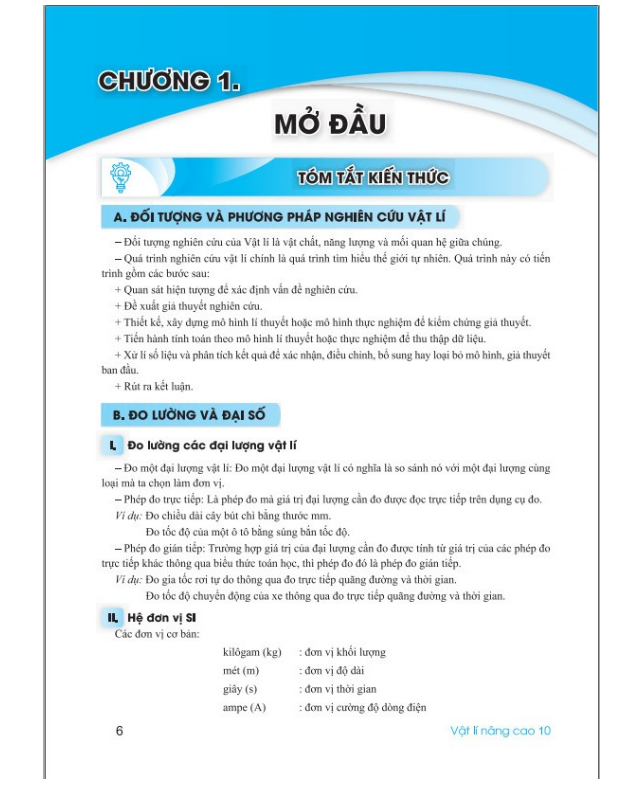 CHƯƠNG 1.

MỞ ĐẦU

TÓM TẮT KIẾN THỨC

A. ĐỐI TƯỢNG VÀ PHƯƠNG PHÁP NGHIÊN CỨU VẬT LÍ

– Đối tượng nghiên cứu của Vật lí là vật chất, năng lượng và mối quan hệ giữa chúng.

– Quá trình nghiên cứu vật lí chính là quá trình tìm hiểu thế giới tự nhiên. Quá trình này có tiến trình gồm các bước sau:

+ Quan sát hiện tượng để xác định vấn đề nghiên cứu.

+ Đề xuất giả thuyết nghiên cứu.

+ Thiết kế, xây dựng mô hình lí thuyết hoặc mô hình thực nghiệm để kiểm chứng giả thuyết.

+ Tiến hành tính toán theo mô hình lí thuyết hoặc thực nghiệm để thu thập dữ liệu.

+ Xử lí số liệu và phân tích kết quả để xác nhận, điều chỉnh, bổ sung hay loại bỏ mô hình, giả thuyết ban đầu.

+ Rút ra kết luận.

B. ĐO LƯỜNG VÀ ĐẠI SỐ

I. Đo lường các đại lượng vật lí

– Đo một đại lượng vật lí: Đo một đại lượng vật lí có nghĩa là so sánh nó với một đại lượng cùng loại mà ta chọn làm đơn vị.

– Phép đo trực tiếp: Là phép đo mà giá trị đại lượng cần đo được đọc trực tiếp trên dụng cụ đo.

Ví dụ: Đo chiều dài cây bút chì bằng thước mm.

Đo tốc độ của một ô tô bằng súng bắn tốc độ.

– Phép đo gián tiếp: Trường hợp giá trị của đại lượng cần đo được tính từ giá trị của các phép đo trực tiếp khác thông qua biểu thức toán học, thì phép đo đó là phép đo gián tiếp.

Ví dụ: Đo gia tốc rơi tự do thông qua đo trực tiếp quãng đường và thời gian.

Đo tốc độ chuyển động của xe thông qua đo trực tiếp quãng đường và thời gian.

II. Hệ đơn vị SI

Các đơn vị cơ bản:

kilôgam (kg) : đơn vị khối lượng
mét (m) : đơn vị độ dài
giây (s) : đơn vị thời gian
ampe (A) : đơn vị cường độ dòng điện

6

Vật lí nâng cao 10